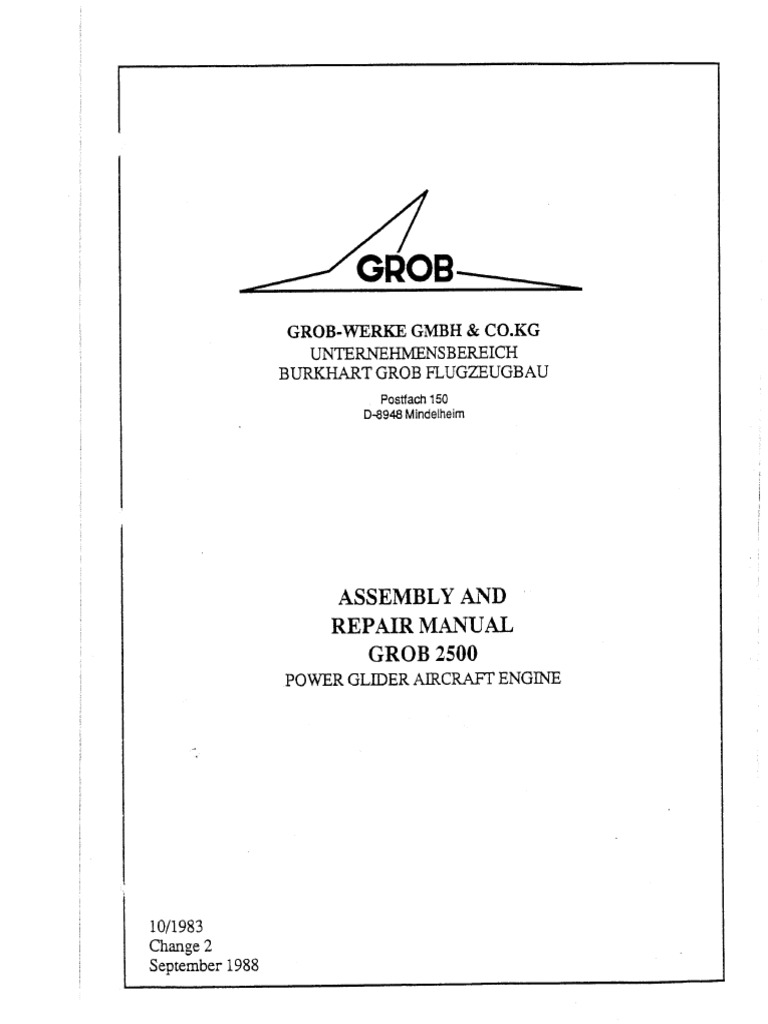 GROB

GROB-WERKE GMBH & CO.KG
UNTERNEHMENSBEREICH
BURKHART GROB FLUGZEUGBAU

Postfach 150
D-8948 Mindelheim

ASSEMBLY AND
REPAIR MANUAL
GROB 2500
POWER GLIDER AIRCRAFT ENGINE

10/1983
Change 2
September 1988